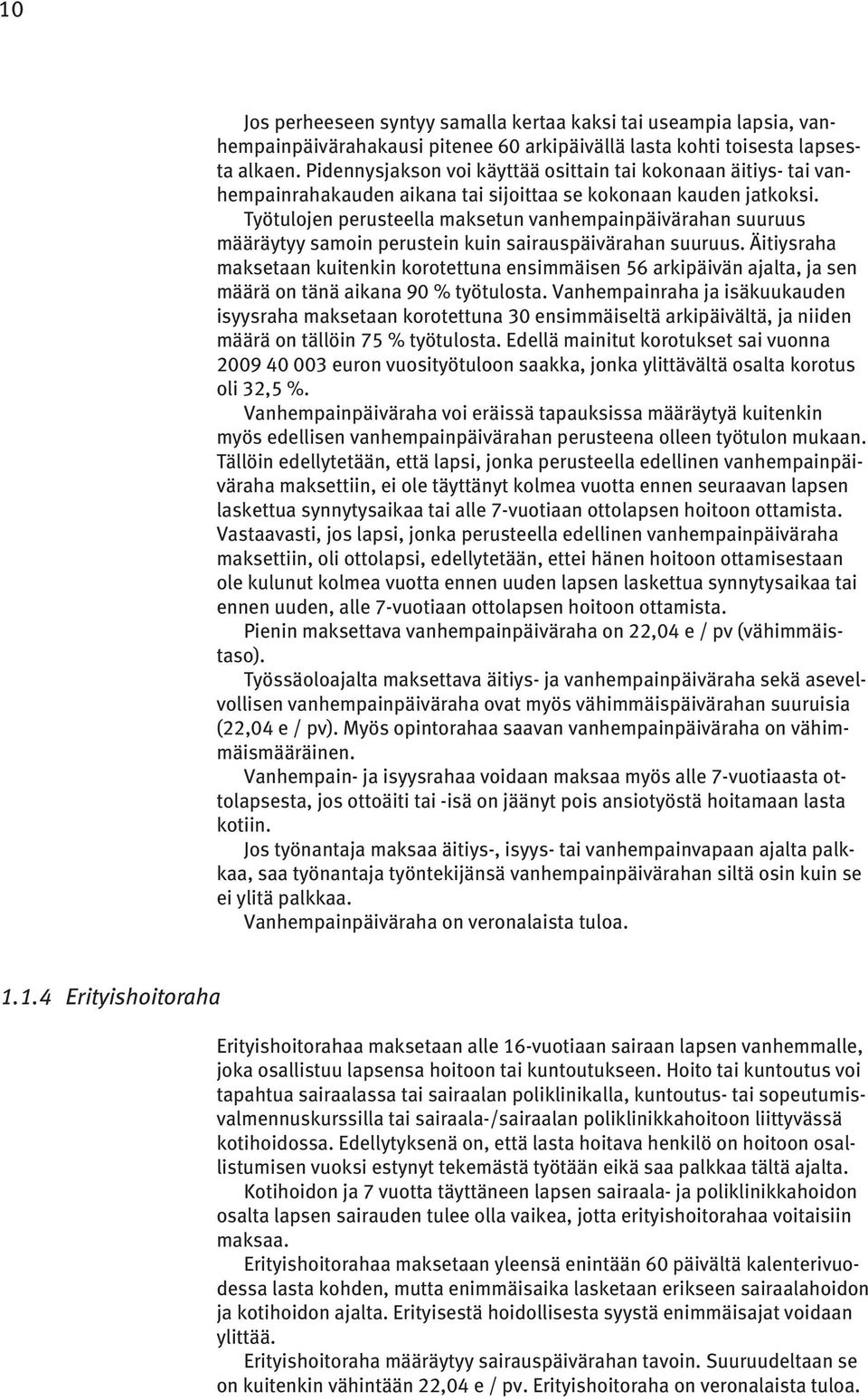 10

Jos perheeseen syntyy samalla kertaa kaksi tai useampia lapsia, vanhempainpäivärahakausi pitenee 60 arkipäivällä lasta kohti toisesta lapsesta alkaen. Pidennysjakson voi käyttää osittain tai kokonaan äitiys- tai vanhempainrahakauden aikana tai sijoittaa se kokonaan kauden jatkoksi.

Työtulojen perusteella maksetun vanhempainpäivärahan suuruus määräytyy samoin perustein kuin sairauspäivärahan suuruus. Äitiysraha maksetaan kuitenkin korotettuna ensimmäisen 56 arkipäivän ajalta, ja sen määrä on tänä aikana 90 % työtulosta. Vanhempainraha ja isäkuukauden isyysraha maksetaan korotettuna 30 ensimmäiseltä arkipäivältä, ja niiden määrä on tällöin 75 % työtulosta. Edellä mainitut korotukset sai vuonna 2009 40 003 euron vuosityötuloon saakka, jonka ylittävältä osalta korotus oli 32,5 %.

Vanhempainpäiväraha voi eräissä tapauksissa määräytyä kuitenkin myös edellisen vanhempainpäivärahan perusteena olleen työtulon mukaan. Tällöin edellytetään, että lapsi, jonka perusteella edellinen vanhempainpäiväraha maksettiin, ei ole täyttänyt kolmea vuotta ennen seuraavan lapsen laskettua synnytysaikaa tai alle 7-vuotiaan ottolapsen hoitoon ottamista. Vastaavasti, jos lapsi, jonka perusteella edellinen vanhempainpäiväraha maksettiin, oli ottolapsi, edellytetään, ettei hänen hoitoon ottamisestaan ole kulunut kolmea vuotta ennen uuden lapsen laskettua synnytysaikaa tai ennen uuden, alle 7-vuotiaan ottolapsen hoitoon ottamista.

Pienin maksettava vanhempainpäiväraha on 22,04 e / pv (vähimmäistaso).

Työssäoloajalta maksettava äitiys- ja vanhempainpäiväraha sekä asevelvollisen vanhempainpäiväraha ovat myös vähimmäispäivärahan suuruisia (22,04 e / pv). Myös opintorahaa saavan vanhempainpäiväraha on vähimmäismääräinen.

Vanhempain- ja isyysrahaa voidaan maksaa myös alle 7-vuotiaasta ottolapsesta, jos ottoäiti tai -isä on jäänyt pois ansiotyöstä hoitamaan lasta kotiin.

Jos työnantaja maksaa äitiys-, isyys- tai vanhempainvapaan ajalta palkkaa, saa työnantaja työntekijänsä vanhempainpäivärahan siltä osin kuin se ei ylitä palkkaa.

Vanhempainpäiväraha on veronalaista tuloa.

1.1.4 Erityishoitoraha

Erityishoitorahaa maksetaan alle 16-vuotiaan sairaan lapsen vanhemmalle, joka osallistuu lapsensa hoitoon tai kuntoutukseen. Hoito tai kuntoutus voi tapahtua sairaalassa tai sairaalan poliklinikalla, kuntoutus- tai sopeutumisvalmennuskurssilla tai sairaala-/sairaalan poliklinikkahoitoon liittyvässä kotihoidossa. Edellytyksenä on, että lasta hoitava henkilö on hoitoon osallistumisen vuoksi estynyt tekemästä työtään eikä saa palkkaa tältä ajalta.

Kotihoidon ja 7 vuotta täyttäneen lapsen sairaala- ja poliklinikkahoidon osalta lapsen sairauden tulee olla vaikea, jotta erityishoitorahaa voitaisiin maksaa.

Erityishoitorahaa maksetaan yleensä enintään 60 päivältä kalenterivuodessa lasta kohden, mutta enimmäisaika lasketaan erikseen sairaalahoidon ja kotihoidon ajalta. Erityisestä hoidollisesta syystä enimmäisajat voidaan ylittää.

Erityishoitoraha määräytyy sairauspäivärahan tavoin. Suuruudeltaan se on kuitenkin vähintään 22,04 e / pv. Erityishoitoraha on veronalaista tuloa.